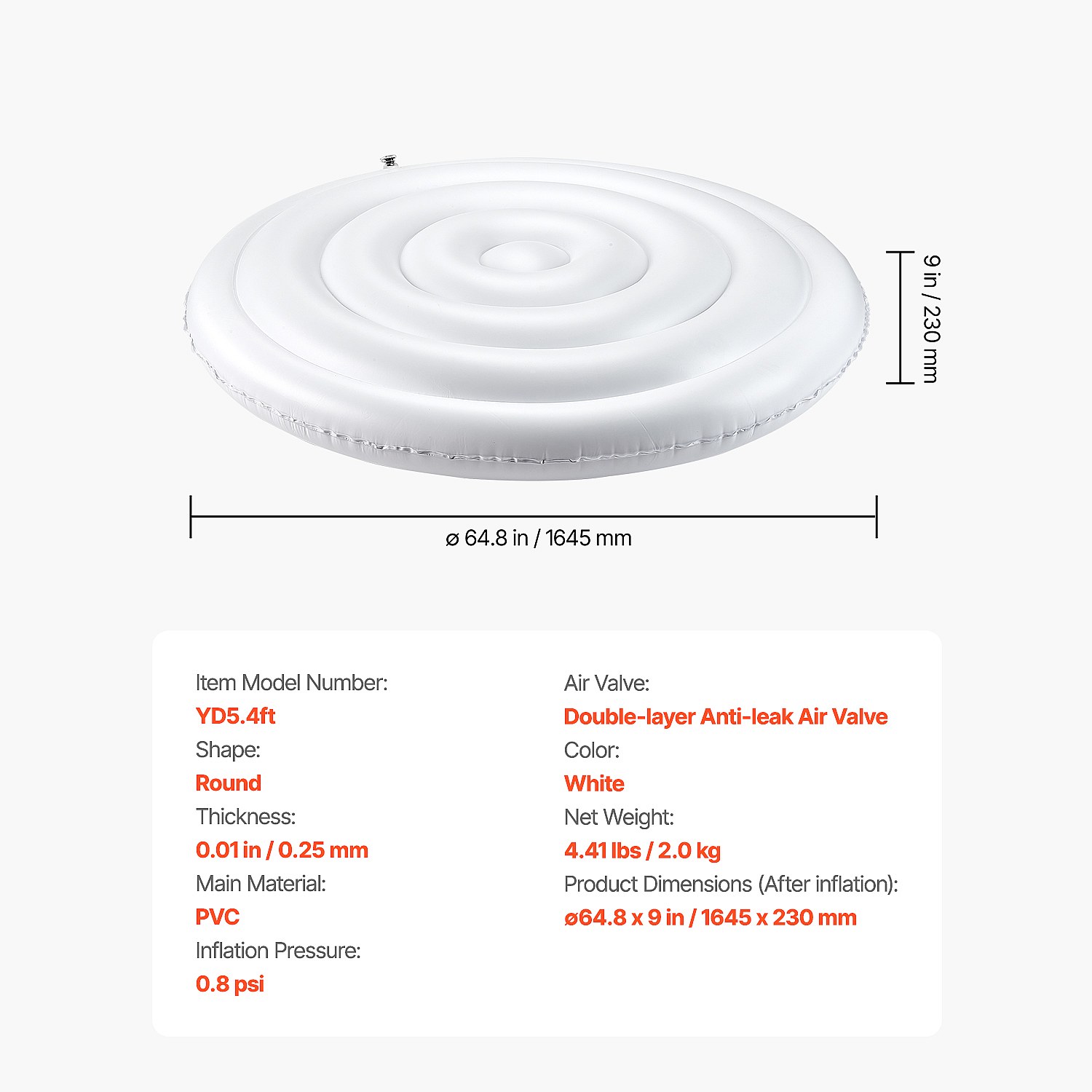 9 in / 230 mm

ø 64.8 in / 1645 mm

Item Model Number:
YD5.4ft
Shape:
Round
Thickness:
0.01 in / 0.25 mm
Main Material:
PVC
Inflation Pressure:
0.8 psi

Air Valve:
Double-layer Anti-leak Air Valve
Color:
White
Net Weight:
4.41 lbs / 2.0 kg
Product Dimensions (After inflation):
ø64.8 x 9 in / 1645 x 230 mm